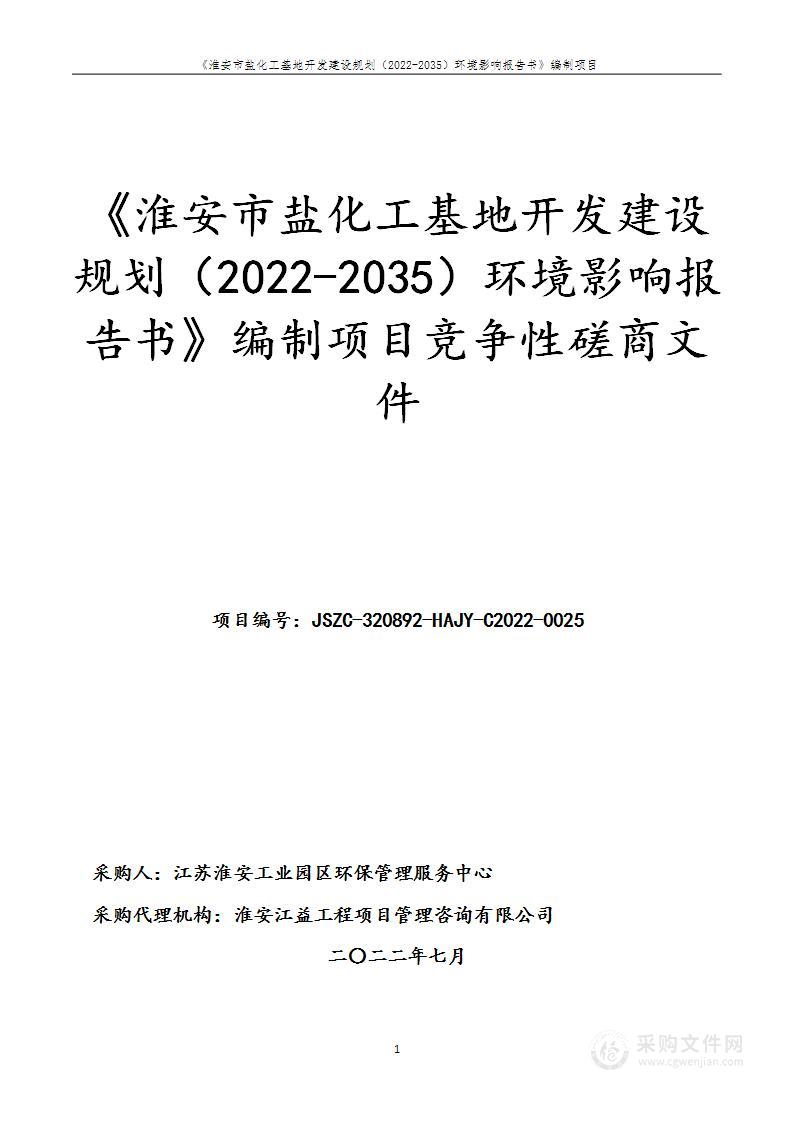 《淮安市盐化工基地开发建设规划（2022-2035）环境影响报告书》编制项目

《淮安市盐化工基地开发建设规划（2022-2035）环境影响报告书》编制项目竞争性磋商文件

项目编号：JSZC-320892-HAJY-C2022-0025

采购人：江苏淮安工业园区环保管理服务中心

采购代理机构：淮安江益工程项目管理咨询有限公司

二〇二二年七月

1

采购文件网
www.cgwenjian.com